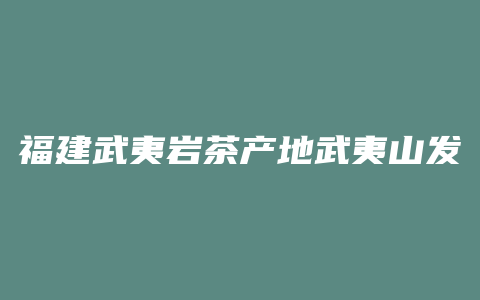 福建武夷岩茶产地武夷山发